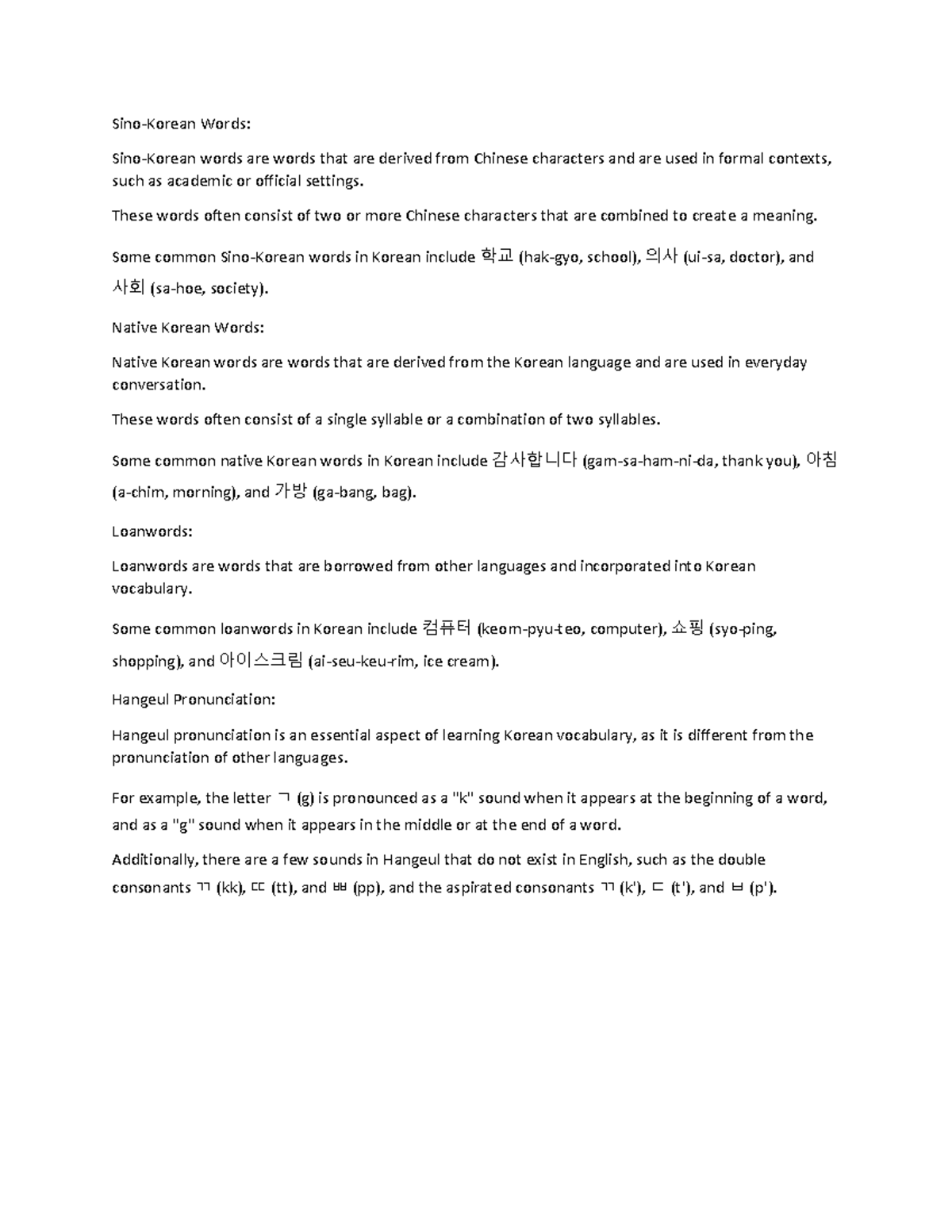 Sino-Korean Words:

Sino-Korean words are words that are derived from Chinese characters and are used in formal contexts, such as academic or official settings.

These words often consist of two or more Chinese characters that are combined to create a meaning.

Some common Sino-Korean words in Korean include 학교 (hak-gyo, school), 의사 (ui-sa, doctor), and 사회 (sa-hoe, society).

Native Korean Words:

Native Korean words are words that are derived from the Korean language and are used in everyday conversation.

These words often consist of a single syllable or a combination of two syllables.

Some common native Korean words in Korean include 감사합니다 (gam-sa-ham-ni-da, thank you), 아침 (a-chim, morning), and 가방 (ga-bang, bag).

Loanwords:

Loanwords are words that are borrowed from other languages and incorporated into Korean vocabulary.

Some common loanwords in Korean include 컴퓨터 (keom-pyu-teo, computer), 쇼핑 (syo-ping, shopping), and 아이스크림 (ai-seu-keu-rim, ice cream).

Hangeul Pronunciation:

Hangeul pronunciation is an essential aspect of learning Korean vocabulary, as it is different from the pronunciation of other languages.

For example, the letter ㄱ (g) is pronounced as a "k" sound when it appears at the beginning of a word, and as a "g" sound when it appears in the middle or at the end of a word.

Additionally, there are a few sounds in Hangeul that do not exist in English, such as the double consonants ㄲ (kk), ㄸ (tt), and ㅃ (pp), and the aspirated consonants ㄲ (k'), ㄷ (t'), and ㅂ (p').